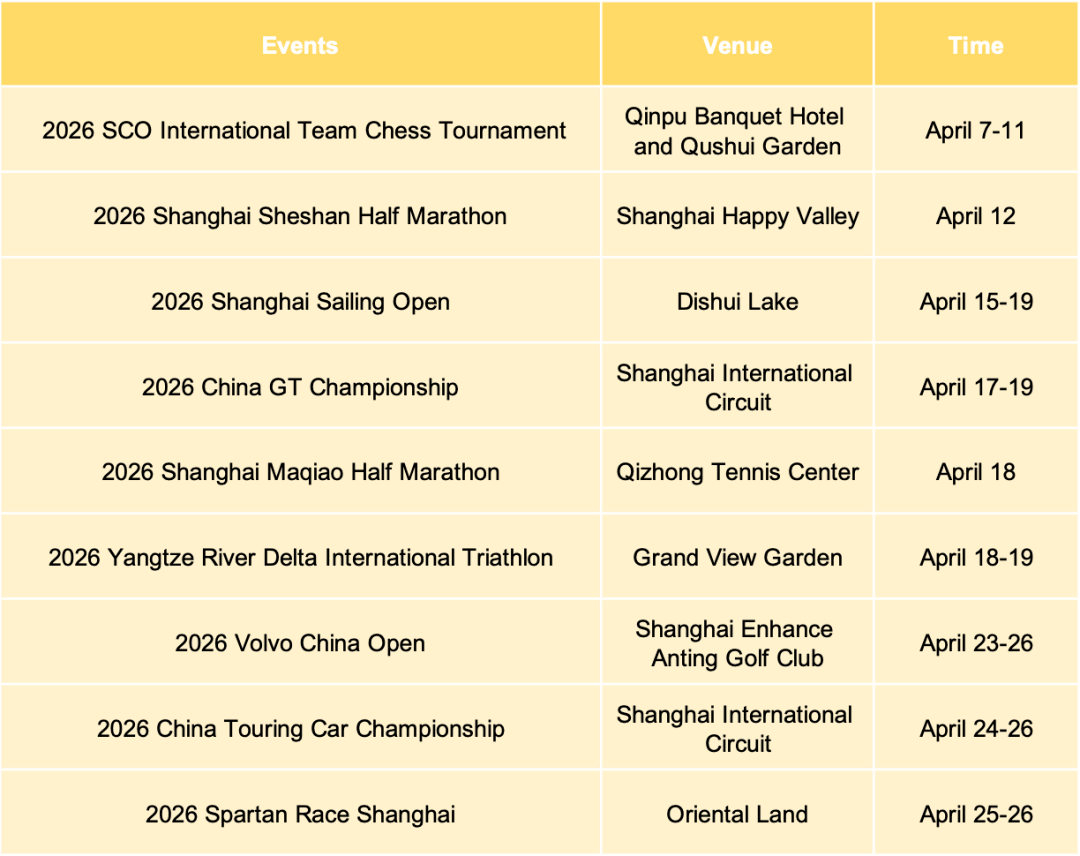 | Events | Venue | Time |
|---|---|---|
| 2026 SCO International Team Chess Tournament | Qinpu Banquet Hotel and Qushui Garden | April 7-11 |
| 2026 Shanghai Sheshan Half Marathon | Shanghai Happy Valley | April 12 |
| 2026 Shanghai Sailing Open | Dishui Lake | April 15-19 |
| 2026 China GT Championship | Shanghai International Circuit | April 17-19 |
| 2026 Shanghai Maqiao Half Marathon | Qizhong Tennis Center | April 18 |
| 2026 Yangtze River Delta International Triathlon | Grand View Garden | April 18-19 |
| 2026 Volvo China Open | Shanghai Enhance Anting Golf Club | April 23-26 |
| 2026 China Touring Car Championship | Shanghai International Circuit | April 24-26 |
| 2026 Spartan Race Shanghai | Oriental Land | April 25-26 |